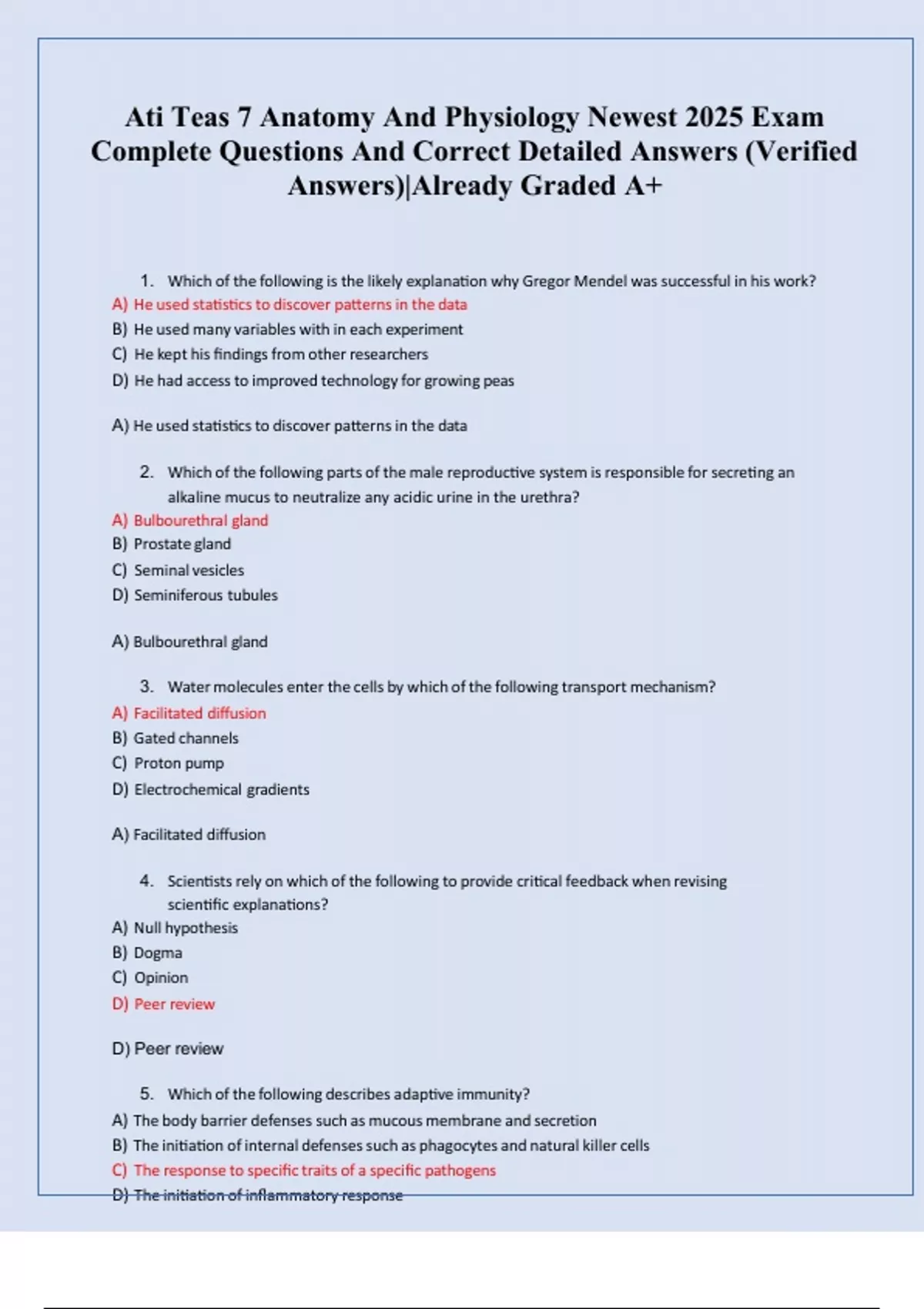 Ati Teas 7 Anatomy And Physiology Newest 2025 Exam Complete Questions And Correct Detailed Answers (Verified Answers)|Already Graded A+

1. Which of the following is the likely explanation why Gregor Mendel was successful in his work?
A) He used statistics to discover patterns in the data
B) He used many variables with in each experiment
C) He kept his findings from other researchers
D) He had access to improved technology for growing peas

A) He used statistics to discover patterns in the data

2. Which of the following parts of the male reproductive system is responsible for secreting an alkaline mucus to neutralize any acidic urine in the urethra?
A) Bulbourethral gland
B) Prostate gland
C) Seminal vesicles
D) Seminiferous tubules

A) Bulbourethral gland

3. Water molecules enter the cells by which of the following transport mechanism?
A) Facilitated diffusion
B) Gated channels
C) Proton pump
D) Electrochemical gradients

A) Facilitated diffusion

4. Scientists rely on which of the following to provide critical feedback when revising scientific explanations?
A) Null hypothesis
B) Dogma
C) Opinion
D) Peer review

D) Peer review

5. Which of the following describes adaptive immunity?
A) The body barrier defenses such as mucous membrane and secretion
B) The initiation of internal defenses such as phagocytes and natural killer cells
C) The response to specific traits of a specific pathogens
D) The initiation of inflammatory response